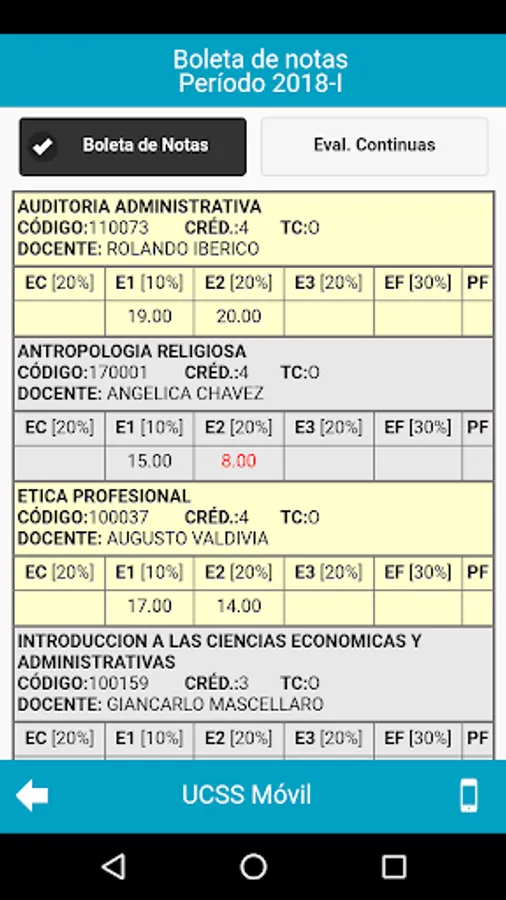 Boleta de notas
Período 2018-I

Boleta de Notas

Eval. Continuas

AUDITORIA ADMINISTRATIVA
CÓDIGO:110073 CRÉD.:4 TC:O
DOCENTE: ROLANDO IBERICO

| EC [20%] | E1 [10%] | E2 [20%] | E3 [20%] | EF [30%] | PF |
|---|---|---|---|---|---|
| | 19.00 | 20.00 | | | |

ANTROPOLOGIA RELIGIOSA
CÓDIGO:170001 CRÉD.:4 TC:O
DOCENTE: ANGELICA CHAVEZ

| EC [20%] | E1 [10%] | E2 [20%] | E3 [20%] | EF [30%] | PF |
|---|---|---|---|---|---|
| | 15.00 | 8.00 | | | |

ETICA PROFESIONAL
CÓDIGO:100037 CRÉD.:4 TC:O
DOCENTE: AUGUSTO VALDIVIA

| EC [20%] | E1 [10%] | E2 [20%] | E3 [20%] | EF [30%] | PF |
|---|---|---|---|---|---|
| | 17.00 | 14.00 | | | |

INTRODUCCION A LAS CIENCIAS ECONOMICAS Y ADMINISTRATIVAS
CÓDIGO:100159 CRÉD.:3 TC:O
DOCENTE: GIANCARLO MASCELLARO

| EC [20%] | E1 [10%] | E2 [20%] | E3 [20%] | EF [30%] | PF |
|---|---|---|---|---|---|

UCSS Móvil